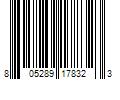 8 05289 17832 3